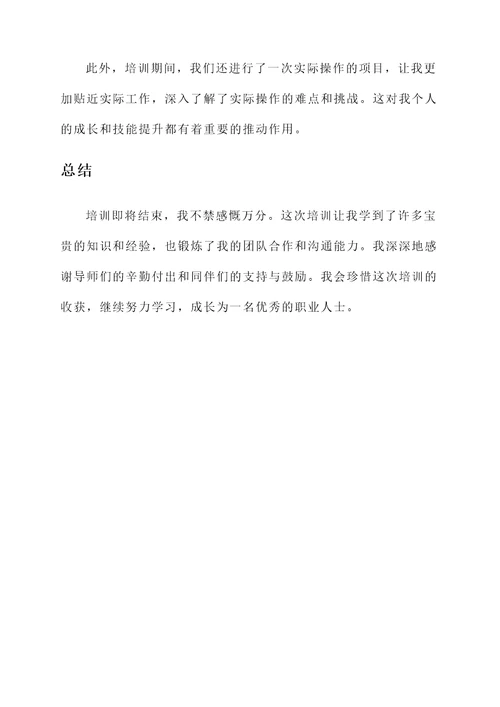 此外，培训期间，我们还进行了一次实际操作的项目，让我更加贴近实际工作，深入了解了实际操作的难点和挑战。这对我个人的成长和技能提升都有着重要的推动作用。

总结

培训即将结束，我不禁感慨万分。这次培训让我学到了许多宝贵的知识和经验，也锻炼了我的团队合作和沟通能力。我深深地感谢导师们的辛勤付出和同伴们的支持与鼓励。我会珍惜这次培训的收获，继续努力学习，成长为一名优秀的职业人士。